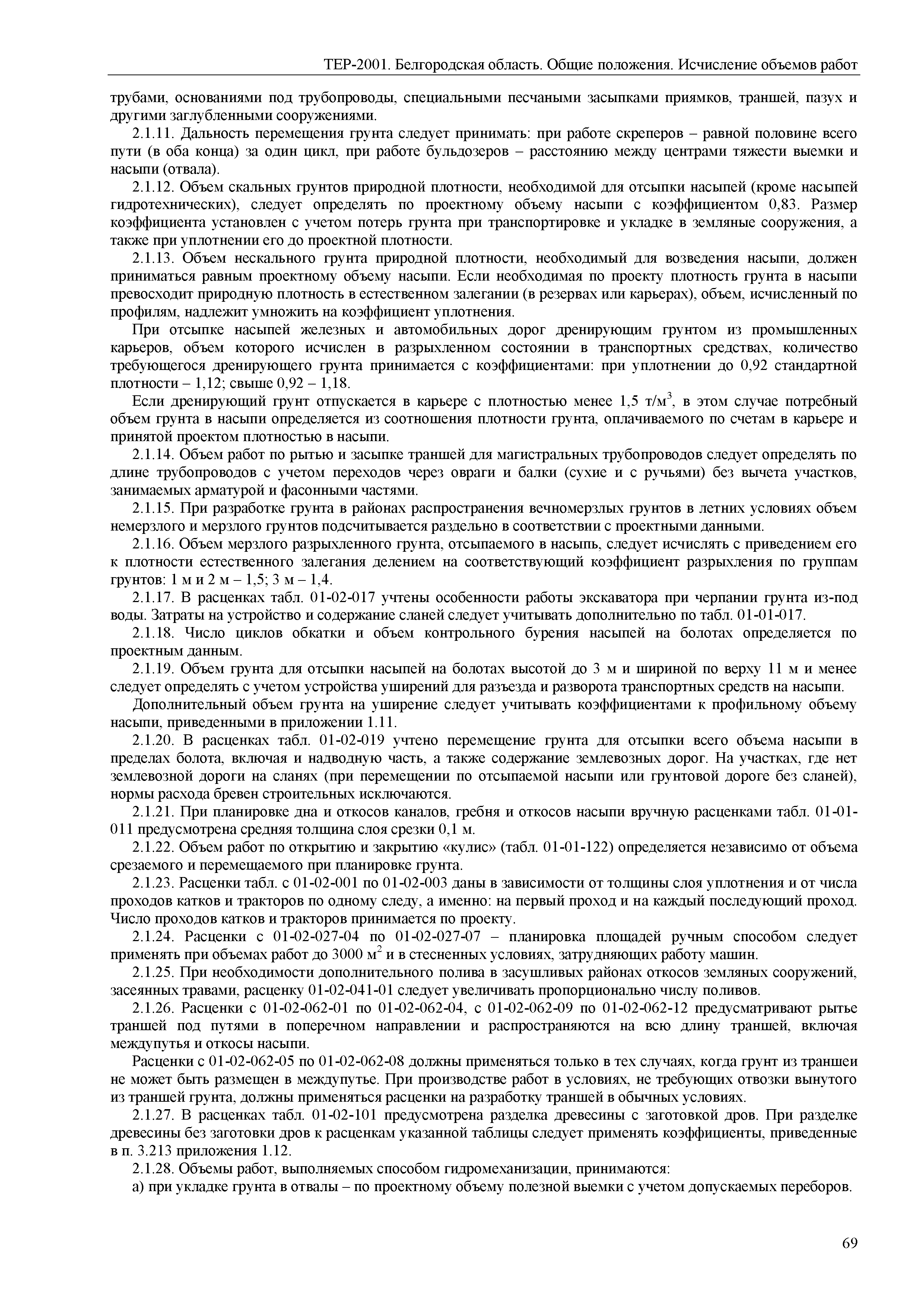 ТЕР-2001. Белгородская область. Общие положения. Исчисление объемов работ

трубами, основаниями под трубопроводы, специальными песчаными засыпками приямков, траншей, пазух и другими заглубленными сооружениями.

2.1.11. Дальность перемещения грунта следует принимать: при работе скреперов – равной половине всего пути (в оба конца) за один цикл, при работе бульдозеров – расстоянию между центрами тяжести выемки и насыпи (отвала).

2.1.12. Объем скальных грунтов природной плотности, необходимой для отсыпки насыпей (кроме насыпей гидротехнических), следует определять по проектному объему насыпи с коэффициентом 0,83. Размер коэффициента установлен с учетом потерь грунта при транспортировке и укладке в земляные сооружения, а также при уплотнении его до проектной плотности.

2.1.13. Объем нескального грунта природной плотности, необходимый для возведения насыпи, должен приниматься равным проектному объему насыпи. Если необходимая по проекту плотность грунта в насыпи превосходит природную плотность в естественном залегании (в резервах или карьерах), объем, исчисленный по профилям, надлежит умножить на коэффициент уплотнения.

При отсыпке насыпей железных и автомобильных дорог дренирующим грунтом из промышленных карьеров, объем которого исчислен в разрыхленном состоянии в транспортных средствах, количество требующегося дренирующего грунта принимается с коэффициентами: при уплотнении до 0,92 стандартной плотности – 1,12; свыше 0,92 – 1,18.

Если дренирующий грунт отпускается в карьере с плотностью менее 1,5 т/м$^3$, в этом случае потребный объем грунта в насыпи определяется из соотношения плотности грунта, оплачиваемого по счетам в карьере и принятой проектом плотностью в насыпи.

2.1.14. Объем работ по рытью и засыпке траншей для магистральных трубопроводов следует определять по длине трубопроводов с учетом переходов через овраги и балки (сухие и с ручьями) без вычета участков, занимаемых арматурой и фасонными частями.

2.1.15. При разработке грунта в районах распространения вечномерзлых грунтов в летних условиях объем немерзлого и мерзлого грунтов подсчитывается раздельно в соответствии с проектными данными.

2.1.16. Объем мерзлого разрыхленного грунта, отсыпаемого в насыпь, следует исчислять с приведением его к плотности естественного залегания делением на соответствующий коэффициент разрыхления по группам грунтов: 1 м и 2 м – 1,5; 3 м – 1,4.

2.1.17. В расценках табл. 01-02-017 учтены особенности работы экскаватора при черпании грунта из-под воды. Затраты на устройство и содержание сланей следует учитывать дополнительно по табл. 01-01-017.

2.1.18. Число циклов обкатки и объем контрольного бурения насыпей на болотах определяется по проектным данным.

2.1.19. Объем грунта для отсыпки насыпей на болотах высотой до 3 м и шириной по верху 11 м и менее следует определять с учетом устройства уширений для разъезда и разворота транспортных средств на насыпи.

Дополнительный объем грунта на уширение следует учитывать коэффициентами к профильному объему насыпи, приведенными в приложении 1.11.

2.1.20. В расценках табл. 01-02-019 учтено перемещение грунта для отсыпки всего объема насыпи в пределах болота, включая и надводную часть, а также содержание землевозных дорог. На участках, где нет землевозной дороги на сланях (при перемещении по отсыпаемой насыпи или грунтовой дороге без сланей), нормы расхода бревен строительных исключаются.

2.1.21. При планировке дна и откосов каналов, гребня и откосов насыпи вручную расценками табл. 01-01-011 предусмотрена средняя толщина слоя срезки 0,1 м.

2.1.22. Объем работ по открытию и закрытию «кулис» (табл. 01-01-122) определяется независимо от объема срезаемого и перемещаемого при планировке грунта.

2.1.23. Расценки табл. с 01-02-001 по 01-02-003 даны в зависимости от толщины слоя уплотнения и от числа проходов катков и тракторов по одному следу, а именно: на первый проход и на каждый последующий проход. Число проходов катков и тракторов принимается по проекту.

2.1.24. Расценки с 01-02-027-04 по 01-02-027-07 – планировка площадей ручным способом следует применять при объемах работ до 3000 м$^2$ и в стесненных условиях, затрудняющих работу машин.

2.1.25. При необходимости дополнительного полива в засушливых районах откосов земляных сооружений, засеянных травами, расценку 01-02-041-01 следует увеличивать пропорционально числу поливов.

2.1.26. Расценки с 01-02-062-01 по 01-02-062-04, с 01-02-062-09 по 01-02-062-12 предусматривают рытье траншей под путями в поперечном направлении и распространяются на всю длину траншей, включая междупутья и откосы насыпи.

Расценки с 01-02-062-05 по 01-02-062-08 должны применяться только в тех случаях, когда грунт из траншеи не может быть размещен в междупутье. При производстве работ в условиях, не требующих отвозки вынутого из траншей грунта, должны применяться расценки на разработку траншей в обычных условиях.

2.1.27. В расценках табл. 01-02-101 предусмотрена разделка древесины с заготовкой дров. При разделке древесины без заготовки дров к расценкам указанной таблицы следует применять коэффициенты, приведенные в п. 3.213 приложения 1.12.

2.1.28. Объемы работ, выполняемых способом гидромеханизации, принимаются:

а) при укладке грунта в отвалы – по проектному объему полезной выемки с учетом допускаемых переборов.

69